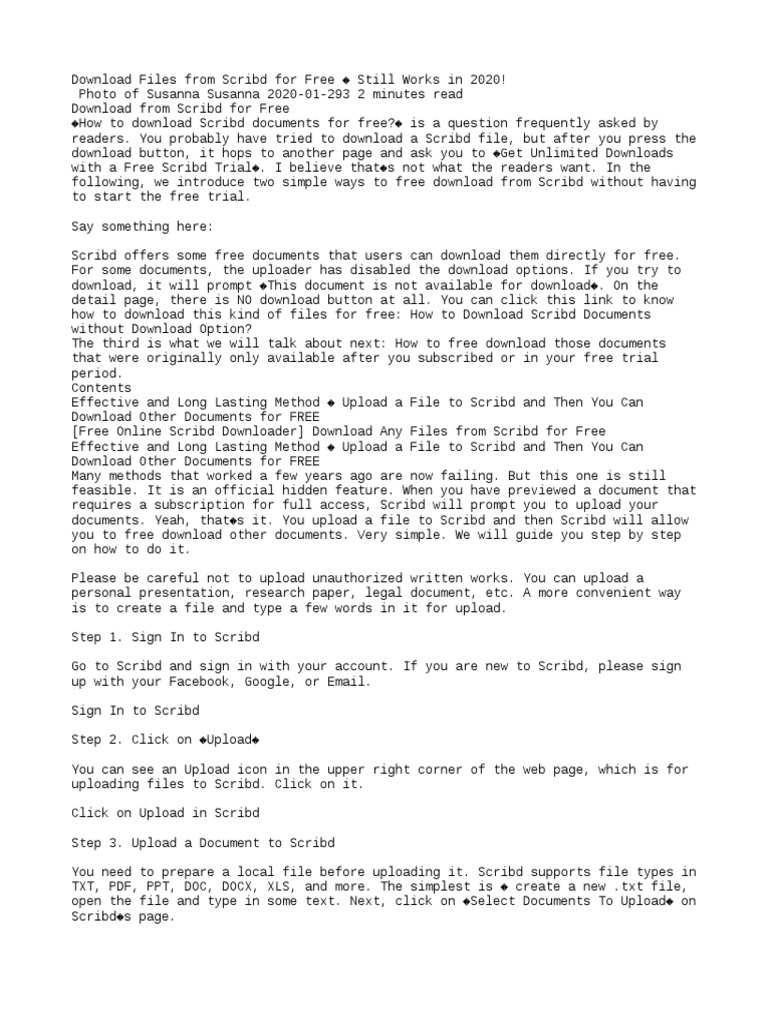 Download Files from Scribd for Free ◆ Still Works in 2020!
Photo of Susanna Susanna 2020-01-293 2 minutes read
Download from Scribd for Free
◆How to download Scribd documents for free?◆ is a question frequently asked by readers. You probably have tried to download a Scribd file, but after you press the download button, it hops to another page and ask you to ◆Get Unlimited Downloads with a Free Scribd Trial◆. I believe that◆s not what the readers want. In the following, we introduce two simple ways to free download from Scribd without having to start the free trial.

Say something here:

Scribd offers some free documents that users can download them directly for free. For some documents, the uploader has disabled the download options. If you try to download, it will prompt ◆This document is not available for download◆. On the detail page, there is NO download button at all. You can click this link to know how to download this kind of files for free: How to Download Scribd Documents without Download Option?
The third is what we will talk about next: How to free download those documents that were originally only available after you subscribed or in your free trial period.
Contents
Effective and Long Lasting Method ◆ Upload a File to Scribd and Then You Can Download Other Documents for FREE
[Free Online Scribd Downloader] Download Any Files from Scribd for Free
Effective and Long Lasting Method ◆ Upload a File to Scribd and Then You Can Download Other Documents for FREE
Many methods that worked a few years ago are now failing. But this one is still feasible. It is an official hidden feature. When you have previewed a document that requires a subscription for full access, Scribd will prompt you to upload your documents. Yeah, that◆s it. You upload a file to Scribd and then Scribd will allow you to free download other documents. Very simple. We will guide you step by step on how to do it.

Please be careful not to upload unauthorized written works. You can upload a personal presentation, research paper, legal document, etc. A more convenient way is to create a file and type a few words in it for upload.

Step 1. Sign In to Scribd

Go to Scribd and sign in with your account. If you are new to Scribd, please sign up with your Facebook, Google, or Email.

Sign In to Scribd

Step 2. Click on ◆Upload◆

You can see an Upload icon in the upper right corner of the web page, which is for uploading files to Scribd. Click on it.

Click on Upload in Scribd

Step 3. Upload a Document to Scribd

You need to prepare a local file before uploading it. Scribd supports file types in TXT, PDF, PPT, DOC, DOCX, XLS, and more. The simplest is ◆ create a new .txt file, open the file and type in some text. Next, click on ◆Select Documents To Upload◆ on Scribd◆s page.